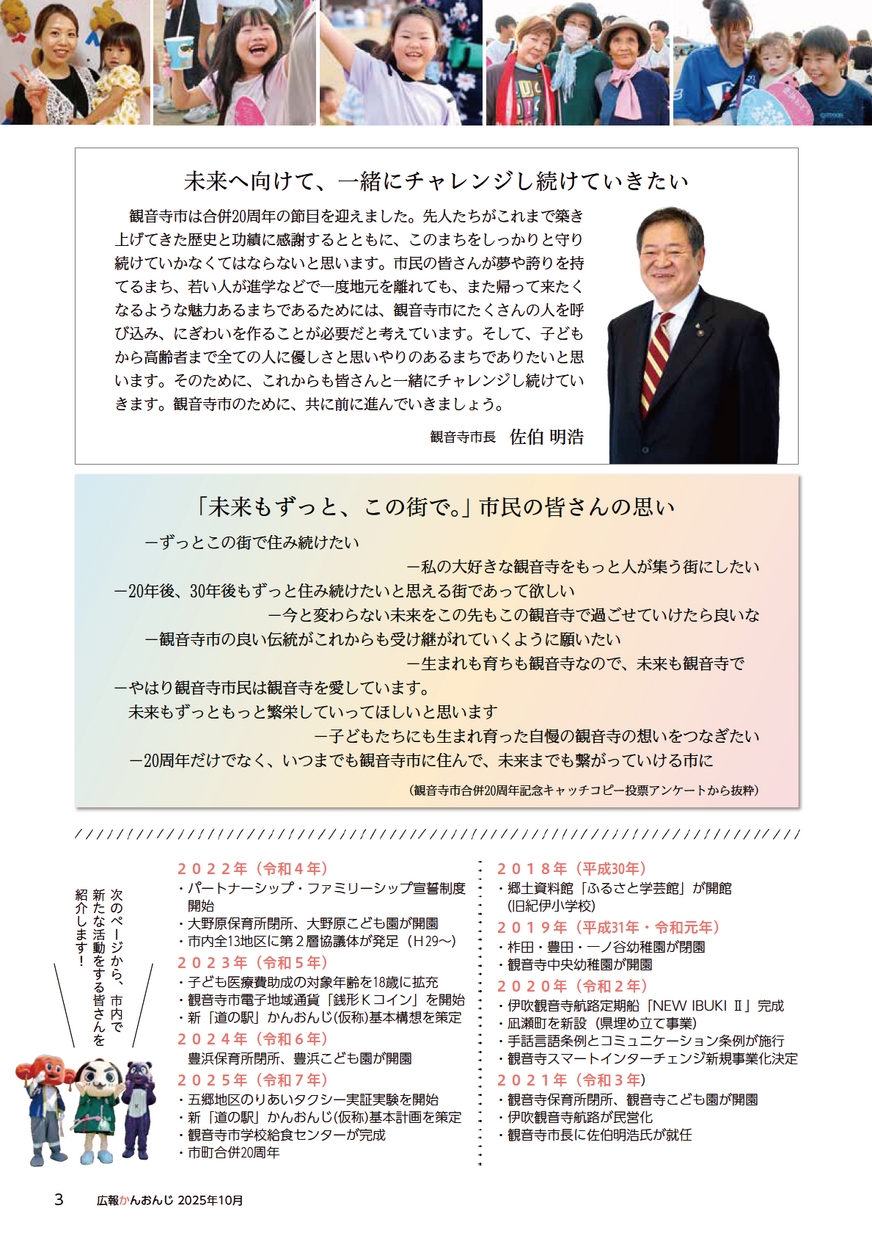 未来へ向けて、一緒にチャレンジし続けていきたい

観音寺市は合併20周年の節目を迎えました。先人たちがこれまで築き上げてきた歴史と功績に感謝するとともに、このまちをしっかりと守り続けていかなくてはならないと思います。市民の皆さんが夢や誇りを持てるまち、若い人が進学などで一度地元を離れても、また帰って来たくなるような魅力あるまちであるためには、観音寺市にたくさんの人を呼び込み、にぎわいを作ることが必要だと考えています。そして、子どもから高齢者まで全ての人に優しさと思いやりのあるまちでありたいと思います。そのために、これからも皆さんと一緒にチャレンジし続けていきます。観音寺市のために、共に前に進んでいきましょう。

観音寺市長 佐伯 明浩

「未来もずっと、この街で。」市民の皆さんの思い

ーずっとこの街で住み続けたい
ー私の大好きな観音寺をもっと人が集う街にしたい
ー20年後、30年後もずっと住み続けたいと思える街であって欲しい
ー今と変わらない未来をこの先もこの観音寺で過ごせていけたら良いな
ー観音寺市の良い伝統がこれからも受け継がれていくように願いたい
ー生まれも育ちも観音寺なので、未来も観音寺で
ーやはり観音寺市民は観音寺を愛しています。
未来もずっともっと繁栄していってほしいと思います
ー子どもたちにも生まれ育った自慢の観音寺の想いをつなぎたい
ー20周年だけでなく、いつまでも観音寺市に住んで、未来までも繋がっていける市に
(観音寺市合併20周年記念キャッチコピー投票アンケートから抜粋)

次のページから、市内で新たな活動をする皆さんを紹介します!

2022年(令和4年)
・パートナーシップ・ファミリーシップ宣誓制度開始
・大野原保育所閉所、大野原こども園が開園
・市内全13地区に第2層協議体が発足(H29〜)
2023年(令和5年)
・子ども医療費助成の対象年齢を18歳に拡充
・観音寺市電子地域通貨「銭形Kコイン」を開始
・新「道の駅」かんおんじ(仮称)基本構想を策定
2024年(令和6年)
豊浜保育所閉所、豊浜こども園が開園
2025年(令和7年)
・五郷地区のりあいタクシー実証実験を開始
・新「道の駅」かんおんじ(仮称)基本計画を策定
・観音寺市学校給食センターが完成
・市町合併20周年

2018年(平成30年)
・郷土資料館「ふるさと学芸館」が開館(旧紀伊小学校)
2019年(平成31年・令和元年)
・柞田・豊田・一ノ谷幼稚園が閉園
・観音寺中央幼稚園が開園
2020年(令和2年)
・伊吹観音寺航路定期船「NEW IBUKI Ⅱ」完成
・凪瀬町を新設(県埋め立て事業)
・手話言語条例とコミュニケーション条例が施行
・観音寺スマートインターチェンジ新規事業化決定
2021年(令和3年)
・観音寺保育所閉所、観音寺こども園が開園
・伊吹観音寺航路が民営化
・観音寺市長に佐伯明浩氏が就任

3 広報かんおんじ 2025年10月